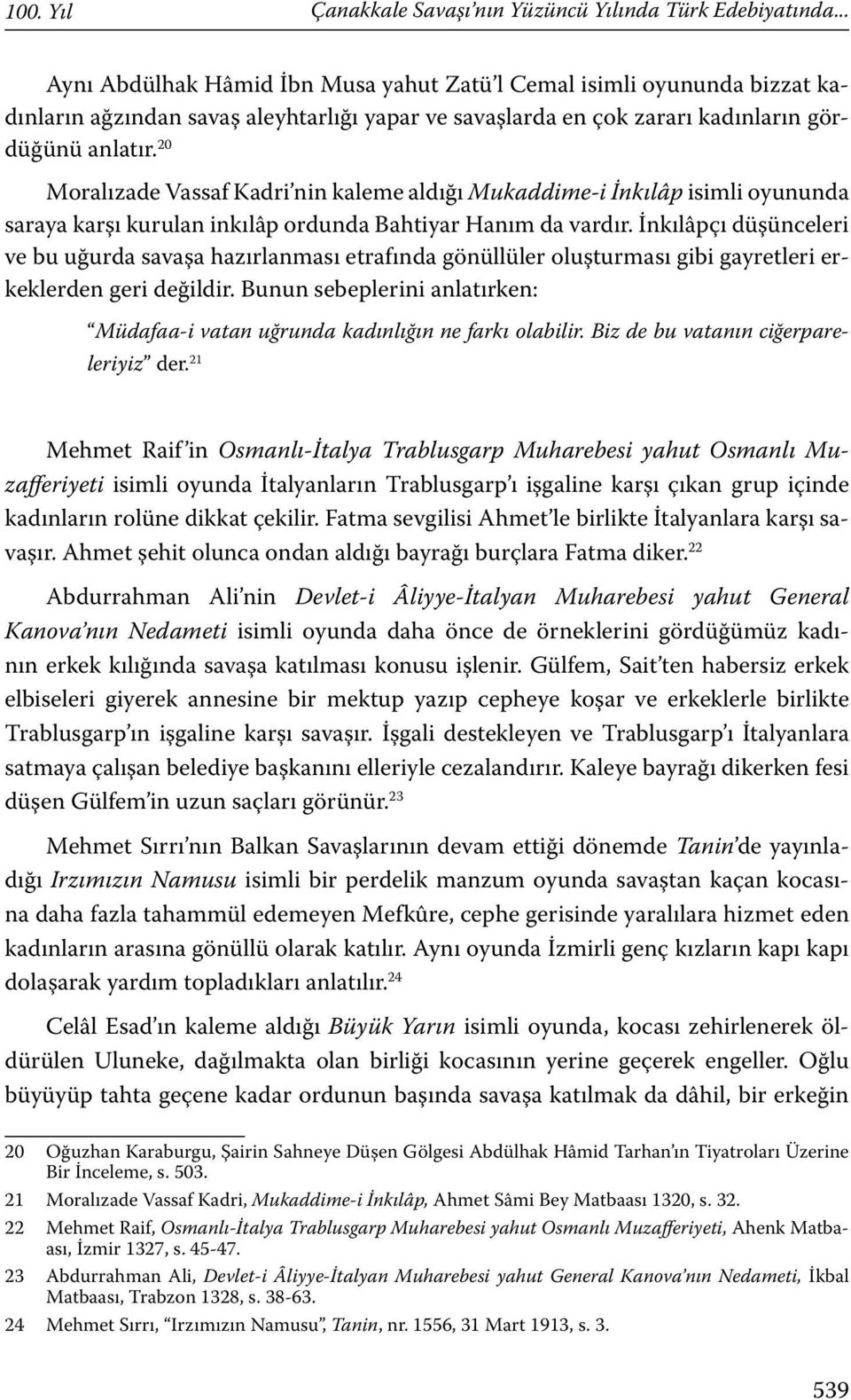 100. Yıl Çanakkale Savaşı'nın Yüzüncü Yılında Türk Edebiyatında...

Aynı Abdülhak Hâmid İbn Musa yahut Zatü'l Cemal isimli oyununda bizzat kadınların ağzından savaş aleyhtarlığı yapar ve savaşlarda en çok zararı kadınların gördüğünü anlatır.$^{20}$

Moralızade Vassaf Kadri'nin kaleme aldığı Mukaddime-i İnkılâp isimli oyununda saraya karşı kurulan inkılâp ordunda Bahtiyar Hanım da vardır. İnkılâpçı düşünceleri ve bu uğurda savaşa hazırlanması etrafında gönüllüler oluşturması gibi gayretleri erkeklerden geri değildir. Bunun sebeplerini anlatırken:

"Müdafaa-i vatan uğrunda kadınlığın ne farkı olabilir. Biz de bu vatanın ciğerpareleriyiz" der.$^{21}$

Mehmet Raif'in Osmanlı-İtalya Trablusgarp Muharebesi yahut Osmanlı Muzafferiyeti isimli oyunda İtalyanların Trablusgarp'ı işgaline karşı çıkan grup içinde kadınların rolüne dikkat çekilir. Fatma sevgilisi Ahmet'le birlikte İtalyanlara karşı savaşır. Ahmet şehit olunca ondan aldığı bayrağı burçlara Fatma diker.$^{22}$

Abdurrahman Ali'nin Devlet-i Âliyye-İtalyan Muharebesi yahut General Kanova'nın Nedameti isimli oyunda daha önce de örneklerini gördüğümüz kadının erkek kılığında savaşa katılması konusu işlenir. Gülfem, Sait'ten habersiz erkek elbiseleri giyerek annesine bir mektup yazıp cepheye koşar ve erkeklerle birlikte Trablusgarp'ın işgaline karşı savaşır. İşgali destekleyen ve Trablusgarp'ı İtalyanlara satmaya çalışan belediye başkanını elleriyle cezalandırır. Kaleye bayrağı dikerken fesi düşen Gülfem'in uzun saçları görünür.$^{23}$

Mehmet Sırrı'nın Balkan Savaşlarının devam ettiği dönemde Tanin'de yayınladığı Irzımızın Namusu isimli bir perdelik manzum oyunda savaştan kaçan kocasına daha fazla tahammül edemeyen Mefkûre, cephe gerisinde yaralılara hizmet eden kadınların arasına gönüllü olarak katılır. Aynı oyunda İzmirli genç kızların kapı kapı dolaşarak yardım topladıkları anlatılır.$^{24}$

Celâl Esad'ın kaleme aldığı Büyük Yarın isimli oyunda, kocası zehirlenerek öldürülen Uluneke, dağılmakta olan birliği kocasının yerine geçerek engeller. Oğlu büyüyüp tahta geçene kadar ordunun başında savaşa katılmak da dâhil, bir erkeğin

20 Oğuzhan Karaburgu, Şairin Sahneye Düşen Gölgesi Abdülhak Hâmid Tarhan'ın Tiyatroları Üzerine Bir İnceleme, s. 503.
21 Moralızade Vassaf Kadri, Mukaddime-i İnkılâp, Ahmet Sâmi Bey Matbaası 1320, s. 32.
22 Mehmet Raif, Osmanlı-İtalya Trablusgarp Muharebesi yahut Osmanlı Muzafferiyeti, Ahenk Matbaası, İzmir 1327, s. 45-47.
23 Abdurrahman Ali, Devlet-i Âliyye-İtalyan Muharebesi yahut General Kanova'nın Nedameti, İkbal Matbaası, Trabzon 1328, s. 38-63.
24 Mehmet Sırrı, "Irzımızın Namusu", Tanin, nr. 1556, 31 Mart 1913, s. 3.

539